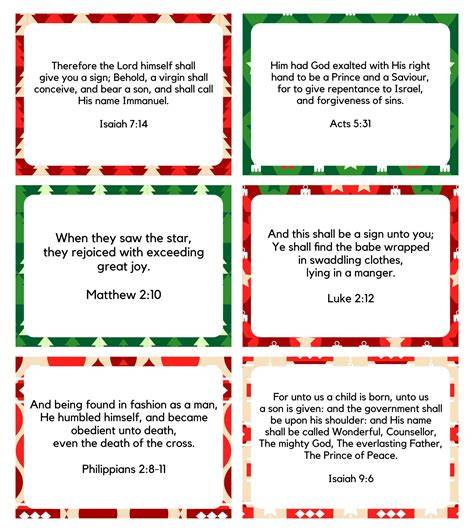 Therefore the Lord himself shall give you a sign; Behold, a virgin shall conceive, and bear a son, and shall call His name Immanuel.

Isaiah 7:14

Him had God exalted with His right hand to be a Prince and a Saviour, for to give repentance to Israel, and forgiveness of sins.

Acts 5:31

When they saw the star, they rejoiced with exceeding great joy.

Matthew 2:10

And this shall be a sign unto you; Ye shall find the babe wrapped in swaddling clothes, lying in a manger.

Luke 2:12

And being found in fashion as a man, He humbled himself, and became obedient unto death, even the death of the cross.

Philippians 2:8-11

For unto us a child is born, unto us a son is given: and the government shall be upon his shoulder: and His name shall be called Wonderful, Counsellor, The mighty God, The everlasting Father, The Prince of Peace.

Isaiah 9:6